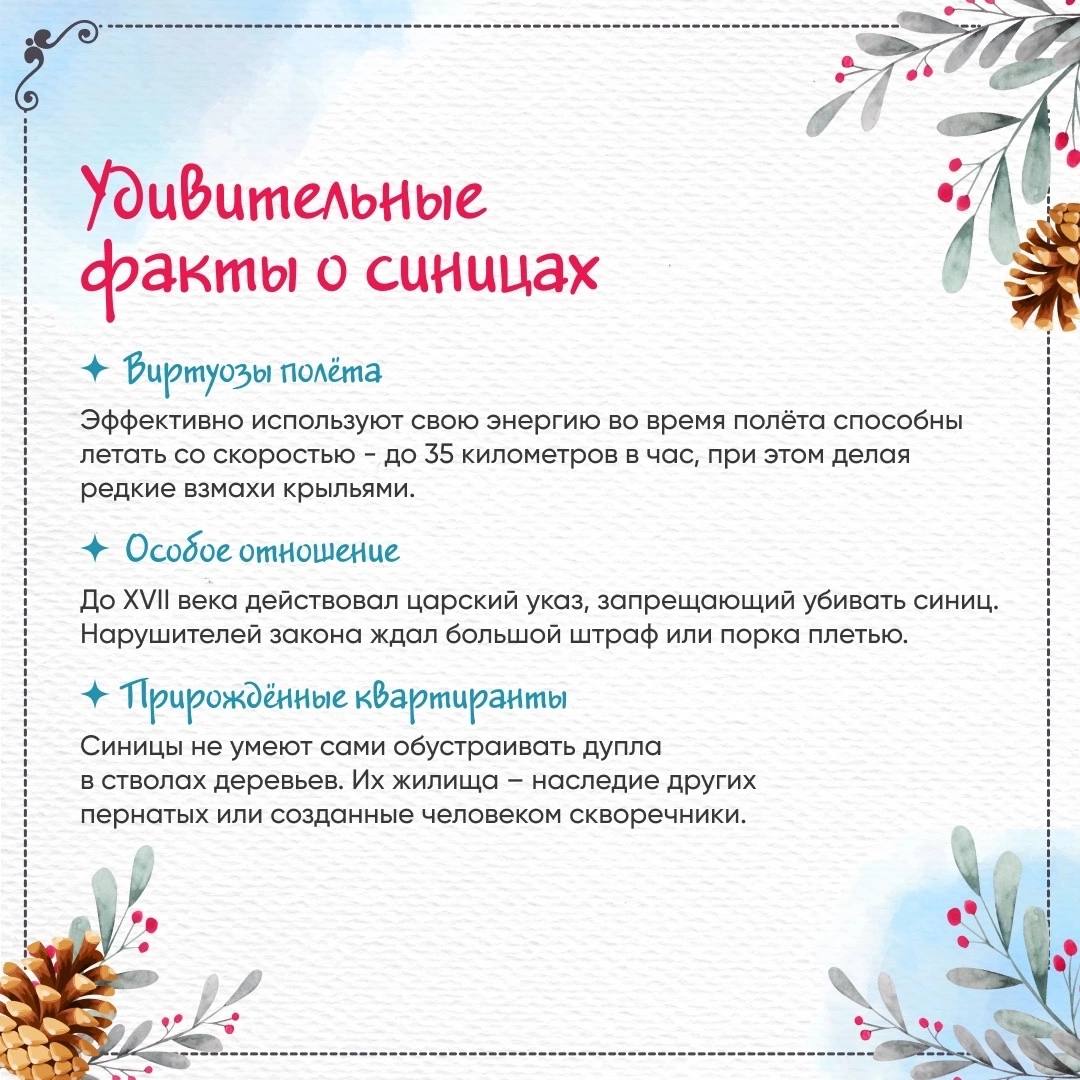 Удивительные факты о синицах

✦ Виртуозы полёта

Эффективно используют свою энергию во время полёта способны летать со скоростью - до 35 километров в час, при этом делая редкие взмахи крыльями.

✦ Особое отношение

До XVII века действовал царский указ, запрещающий убивать синиц. Нарушителей закона ждал большой штраф или порка плетью.

✦ Прирождённые квартиранты

Синицы не умеют сами обустраивать дупла в стволах деревьев. Их жилища – наследие других пернатых или созданные человеком скворечники.